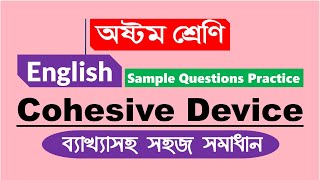 অষ্টম শ্রেণি

English

Sample Questions Practice

Cohesive Device

ব্যাখ্যাসহ সহজ সমাধান